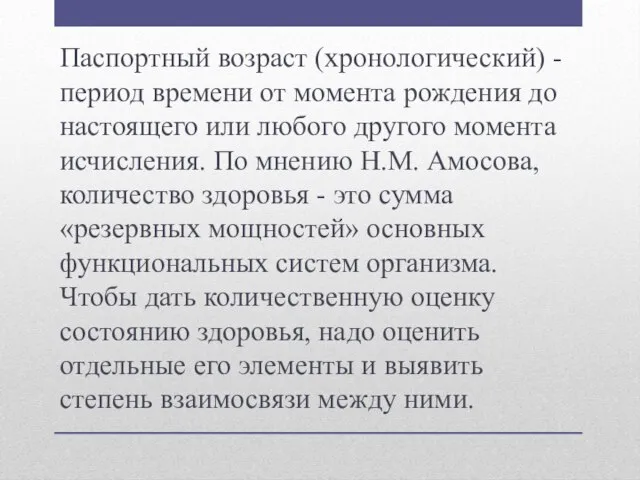 Паспортный возраст (хронологический) - период времени от момента рождения до настоящего или любого другого момента исчисления. По мнению Н.М. Амосова, количество здоровья - это сумма «резервных мощностей» основных функциональных систем организма. Чтобы дать количественную оценку состоянию здоровья, надо оценить отдельные его элементы и выявить степень взаимосвязи между ними.